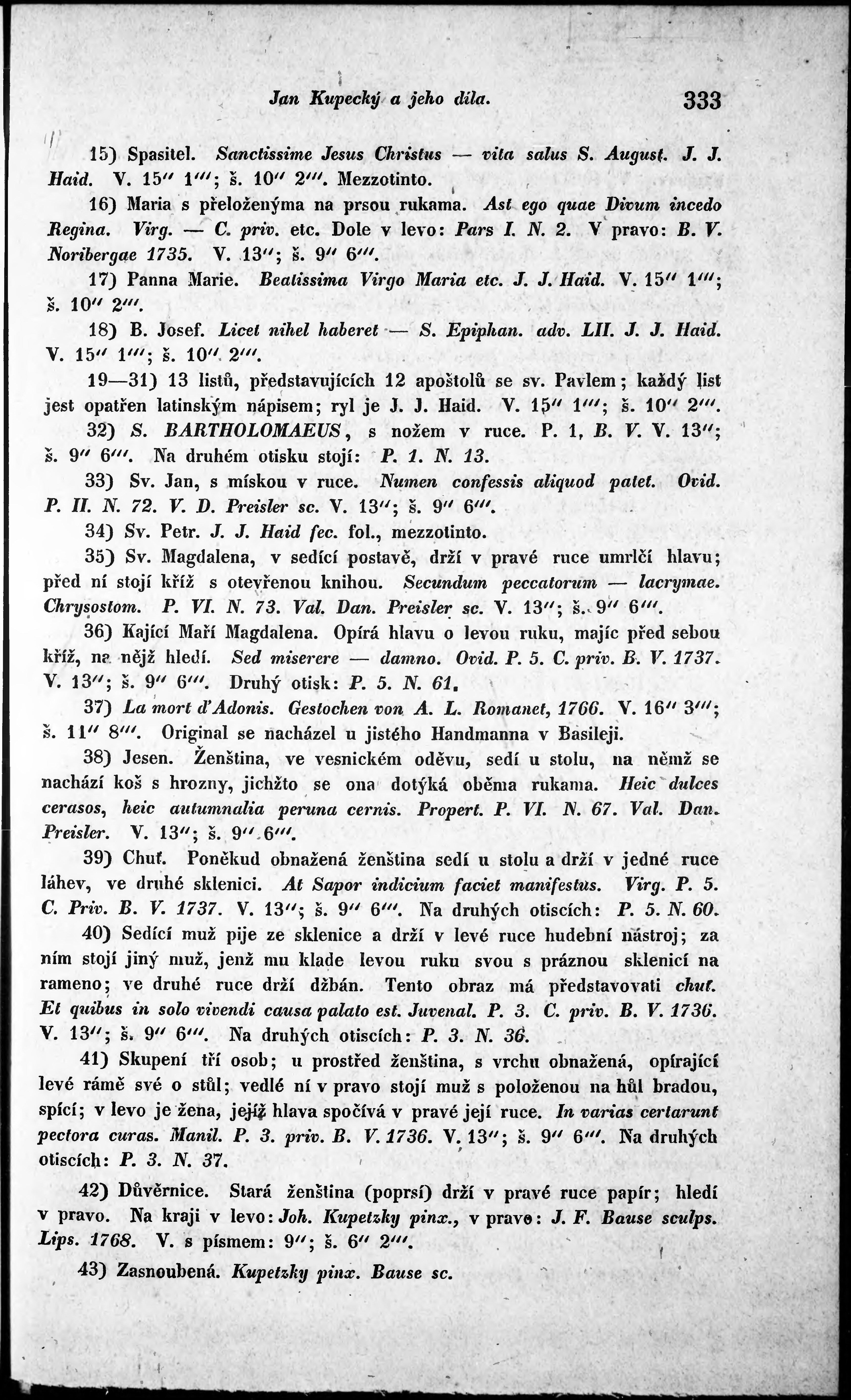 Jan Kupecký a jeho díla. 333

15) Spasitel. Sanctissime Jesus Christus — vita salus S. August. J. J. Haid. V. 15″ 1‴; š. 10″ 2‴. Mezzotinto.

16) Maria s přeloženýma na prsou rukama. Ast ego quae Divum incedo Regina. Virg. — C. priv. etc. Dole v levo: Pars I. N. 2. V pravo: B. V. Noribergae 1735. V. 13″; š. 9″ 6‴.

17) Panna Marie. Beatissima Virgo Maria etc. J. J. Haid. V. 15″ 1‴; š. 10″ 2‴.

18) B. Josef. Licet nihel haberet — S. Epiphan. adv. LII. J. J. Haid. V. 15″ 1‴; š. 10″ 2‴.

19—31) 13 listů, představujících 12 apoštolů se sv. Pavlem; každý list jest opatřen latinským nápisem; ryl je J. J. Haid. V. 15″ 1‴; š. 10″ 2‴.

32) S. BARTHOLOMAEUS, s nožem v ruce. P. 1, B. V. V. 13″; š. 9″ 6‴. Na druhém otisku stojí: P. 1. N. 13.

33) Sv. Jan, s mískou v ruce. Numen confessis aliquod patet. Ovid. P. II. N. 72. V. D. Preisler sc. V. 13″; š. 9″ 6‴.

34) Sv. Petr. J. J. Haid fec. fol., mezzotinto.

35) Sv. Magdalena, v sedící postavě, drží v pravé ruce umrlčí hlavu; před ní stojí kříž s otevřenou knihou. Secundum peccatorum — lacrymae. Chrysostom. P. VI. N. 73. Val. Dan. Preisler sc. V. 13″; š. 9″ 6‴.

36) Kající Maří Magdalena. Opírá hlavu o levou ruku, majíc před sebou kříž, na nějž hledí. Sed miserere — damno. Ovid. P. 5. C. priv. B. V. 1737. V. 13″; š. 9″ 6‴. Druhý otisk: P. 5. N. 61.

37) La mort d'Adonis. Gestochen von A. L. Romanet, 1766. V. 16″ 3‴; š. 11″ 8‴. Original se nacházel u jistého Handmanna v Basileji.

38) Jesen. Ženština, ve vesnickém oděvu, sedí u stolu, na němž se nachází koš s hrozny, jichžto se ona dotýká oběma rukama. Heic dulces cerasos, heic autumnalia peruna cernis. Propert. P. VI. N. 67. Val. Dan. Preisler. V. 13″; š. 9″ 6‴.

39) Chuť. Poněkud obnažená ženština sedí u stolu a drží v jedné ruce láhev, ve druhé sklenici. At Sapor indicium faciet manifestus. Virg. P. 5. C. Priv. B. V. 1737. V. 13″; š. 9″ 6‴. Na druhých otiscích: P. 5. N. 60.

40) Sedící muž pije ze sklenice a drží v levé ruce hudební nástroj; za ním stojí jiný muž, jenž mu klade levou ruku svou s práznou sklenicí na rameno; ve druhé ruce drží džbán. Tento obraz má představovati chuť. Et quibus in solo vivendi causa palato est. Juvenal. P. 3. C. priv. B. V. 1736. V. 13″; š. 9″ 6‴. Na druhých otiscích: P. 3. N. 36.

41) Skupení tří osob; u prostřed ženština, s vrchu obnažená, opírající levé rámě své o stůl; vedlé ní v pravo stojí muž s položenou na hůl bradou, spící; v levo je žena, jejíž hlava spočívá v pravé její ruce. In varias certarunt pectora curas. Manil. P. 3. priv. B. V. 1736. V. 13″; š. 9″ 6‴. Na druhých otiscích: P. 3. N. 37.

42) Důvěrnice. Stará ženština (poprsí) drží v pravé ruce papír; hledí v pravo. Na kraji v levo: Joh. Kupetzky pinx., v pravo: J. F. Bause sculps. Lips. 1768. V. s písmem: 9″; š. 6″ 2‴.

43) Zasnoubená. Kupetzky pinx. Bause sc.